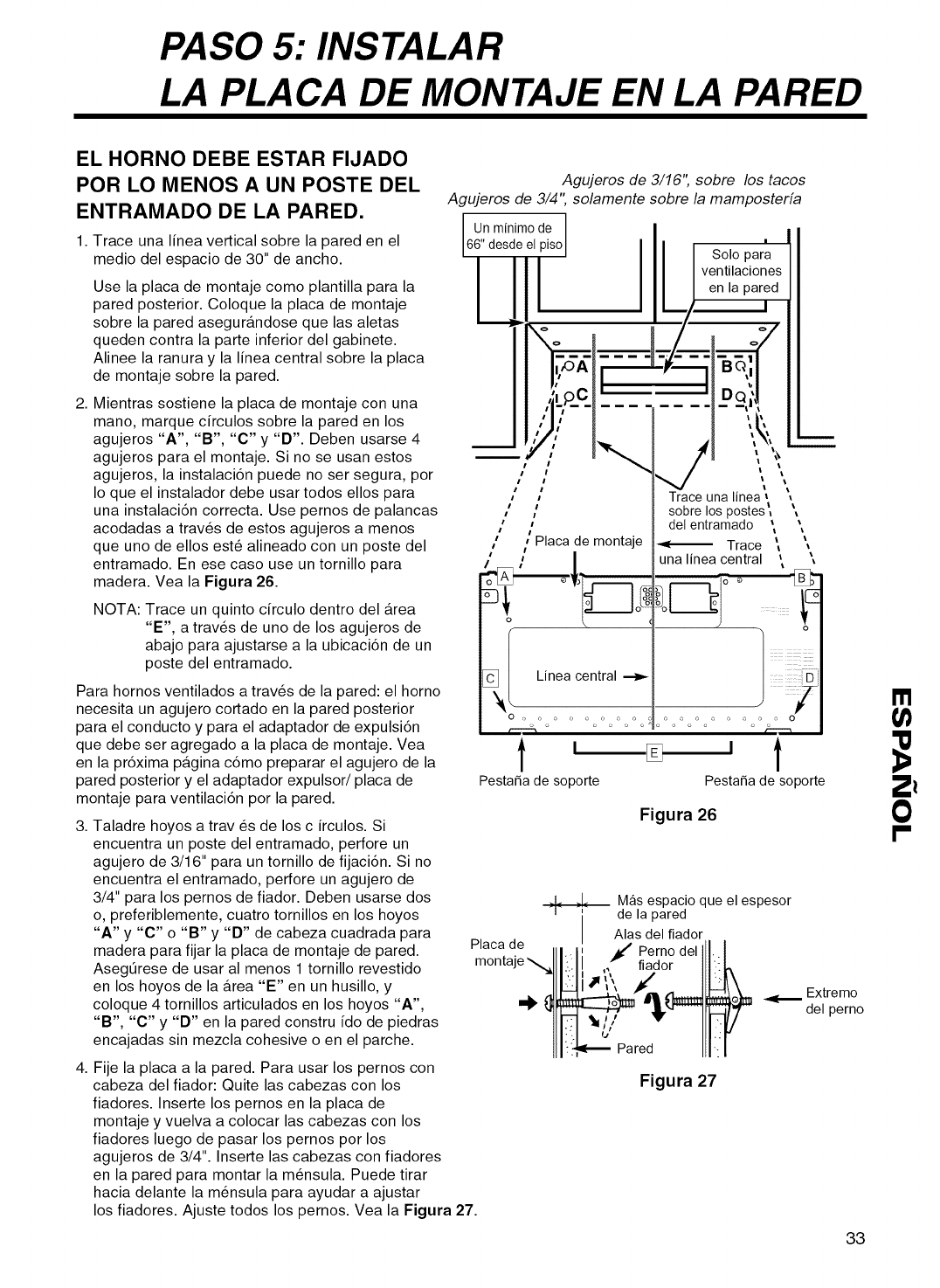 PASO 5: INSTALAR LA PLACA DE MONTAJE EN LA PARED

EL HORNO DEBE ESTAR FIJADO POR LO MENOS A UN POSTE DEL ENTRAMADO DE LA PARED.

1. Trace una línea vertical sobre la pared en el medio del espacio de 30" de ancho.

Use la placa de montaje como plantilla para la pared posterior. Coloque la placa de montaje sobre la pared asegurándose que las aletas queden contra la parte inferior del gabinete. Alinee la ranura y la línea central sobre la placa de montaje sobre la pared.

2. Mientras sostiene la placa de montaje con una mano, marque círculos sobre la pared en los agujeros "A", "B", "C" y "D". Deben usarse 4 agujeros para el montaje. Si no se usan estos agujeros, la instalación puede no ser segura, por lo que el instalador debe usar todos ellos para una instalación correcta. Use pernos de palancas acodadas a través de estos agujeros a menos que uno de ellos esté alineado con un poste del entramado. En ese caso use un tornillo para madera. Vea la Figura 26.

NOTA: Trace un quinto círculo dentro del área "E", a través de uno de los agujeros de abajo para ajustarse a la ubicación de un poste del entramado.

Para hornos ventilados a través de la pared: el horno necesita un agujero cortado en la pared posterior para el conducto y para el adaptador de expulsión que debe ser agregado a la placa de montaje. Vea en la próxima página cómo preparar el agujero de la pared posterior y el adaptador expulsor/ placa de montaje para ventilación por la pared.

3. Taladre hoyos a trav és de los c írculos. Si encuentra un poste del entramado, perfore un agujero de 3/16" para un tornillo de fijación. Si no encuentra el entramado, perfore un agujero de 3/4" para los pernos de fiador. Deben usarse dos o, preferiblemente, cuatro tornillos en los hoyos "A" y "C" o "B" y "D" de cabeza cuadrada para madera para fijar la placa de montaje de pared. Asegúrese de usar al menos 1 tornillo revestido en los hoyos de la área "E" en un husillo, y coloque 4 tornillos articulados en los hoyos "A", "B", "C" y "D" en la pared constru ído de piedras encajadas sin mezcla cohesive o en el parche.

4. Fije la placa a la pared. Para usar los pernos con cabeza del fiador: Quite las cabezas con los fiadores. Inserte los pernos en la placa de montaje y vuelva a colocar las cabezas con los fiadores luego de pasar los pernos por los agujeros de 3/4". Inserte las cabezas con fiadores en la pared para montar la ménsula. Puede tirar hacia delante la ménsula para ayudar a ajustar los fiadores. Ajuste todos los pernos. Vea la Figura 27.

Agujeros de 3/16", sobre los tacos
Agujeros de 3/4", solamente sobre la mampostería

Un mínimo de 66" desde el piso
Solo para ventilaciones en la pared
A B C D
Trace una línea sobre los postes del entramado
Placa de montaje
Trace una línea central
A B C D
Línea central
E
Pestaña de soporte
Pestaña de soporte

Figura 26

Más espacio que el espesor de la pared
Alas del fiador
Placa de montaje
Perno del fiador
Extremo del perno
Pared

Figura 27

ESPAÑOL

33